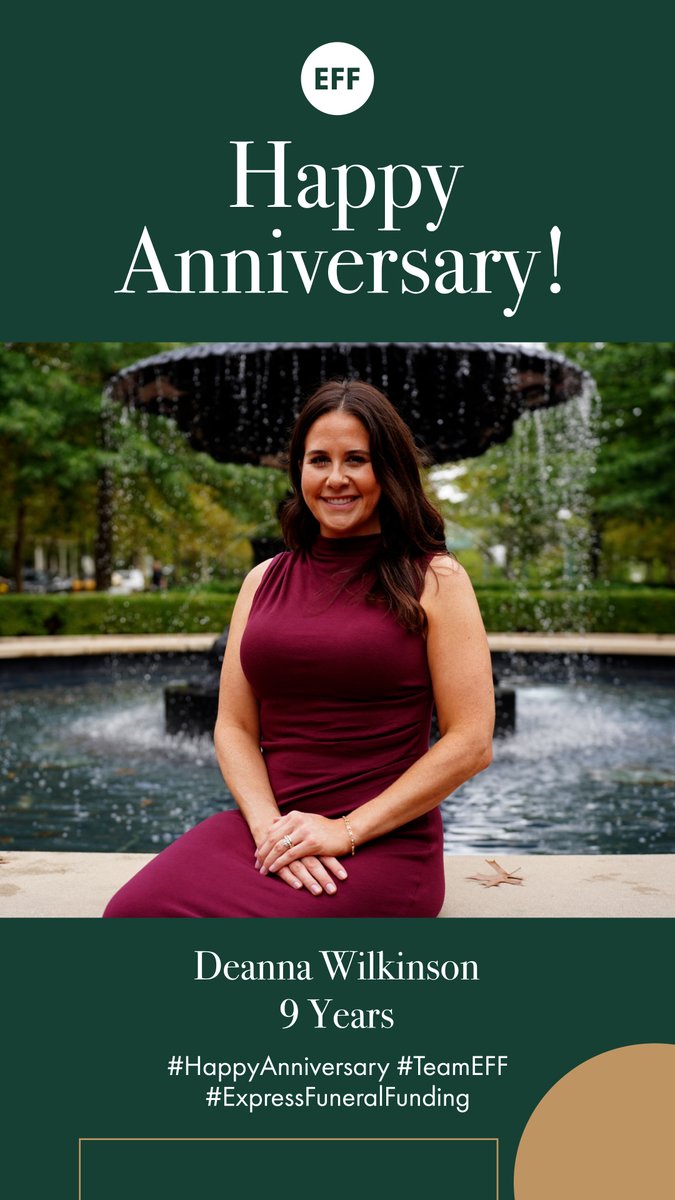 EFF

Happy Anniversary!

Deanna Wilkinson
9 Years

#HappyAnniversary #TeamEFF #ExpressFuneralFunding